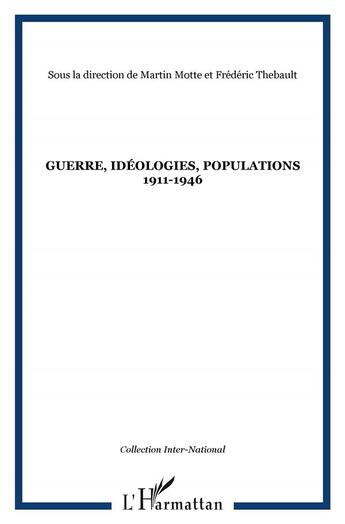 Sous la direction de Martin Motte et Frédéric Thebault

GUERRE, IDÉOLOGIES, POPULATIONS
1911-1946

Collection Inter-National

L'Harmattan